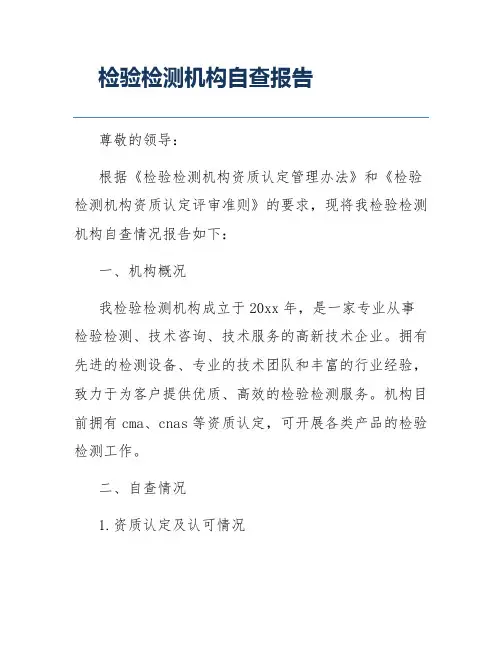 检验检测机构自查报告

尊敬的领导：

根据《检验检测机构资质认定管理办法》和《检验检测机构资质认定评审准则》的要求，现将我检验检测机构自查情况报告如下：

一、机构概况

我检验检测机构成立于20xx年，是一家专业从事检验检测、技术咨询、技术服务的高新技术企业。拥有先进的检测设备、专业的技术团队和丰富的行业经验，致力于为客户提供优质、高效的检验检测服务。机构目前拥有cma、cnas等资质认定，可开展各类产品的检验检测工作。

二、自查情况

1.资质认定及认可情况